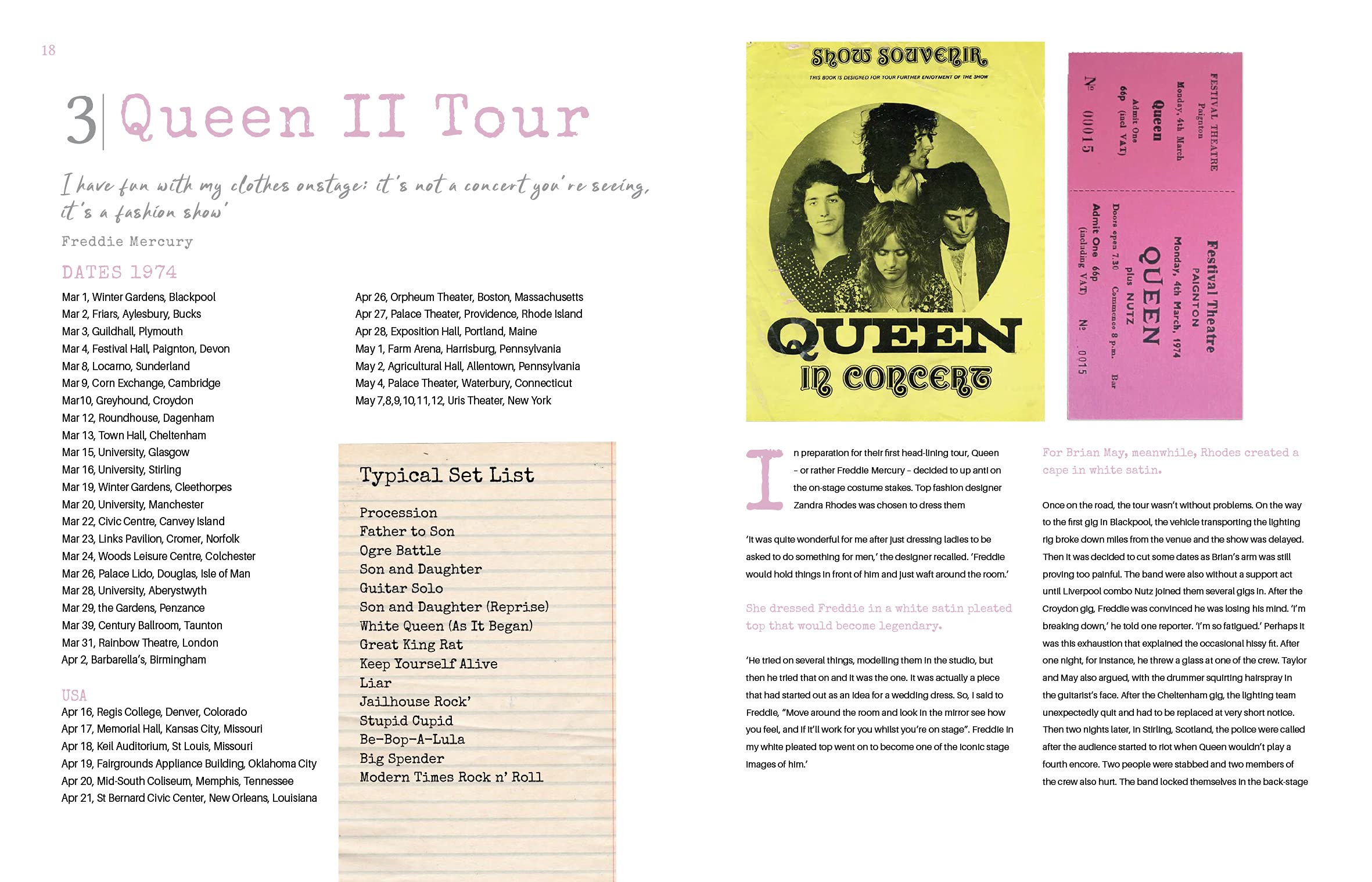 18

3 Queen II Tour

I have fun with my clothes onstage: it's not a concert you're seeing, it's a fashion show'

Freddie Mercury

DATES 1974

Mar 1, Winter Gardens, Blackpool
Mar 2, Friars, Aylesbury, Bucks
Mar 3, Guildhall, Plymouth
Mar 4, Festival Hall, Paignton, Devon
Mar 8, Locarno, Sunderland
Mar 9, Corn Exchange, Cambridge
Mar10, Greyhound, Croydon
Mar 12, Roundhouse, Dagenham
Mar 13, Town Hall, Cheltenham
Mar 15, University, Glasgow
Mar 16, University, Stirling
Mar 19, Winter Gardens, Cleethorpes
Mar 20, University, Manchester
Mar 22, Civic Centre, Canvey Island
Mar 23, Links Pavilion, Cromer, Norfolk
Mar 24, Woods Leisure Centre, Colchester
Mar 26, Palace Lido, Douglas, Isle of Man
Mar 28, University, Aberystwyth
Mar 29, the Gardens, Penzance
Mar 39, Century Ballroom, Taunton
Mar 31, Rainbow Theatre, London
Apr 2, Barbarella's, Birmingham

USA
Apr 16, Regis College, Denver, Colorado
Apr 17, Memorial Hall, Kansas City, Missouri
Apr 18, Keil Auditorium, St Louis, Missouri
Apr 19, Fairgrounds Appliance Building, Oklahoma City
Apr 20, Mid-South Coliseum, Memphis, Tennessee
Apr 21, St Bernard Civic Center, New Orleans, Louisiana

Apr 26, Orpheum Theater, Boston, Massachusetts
Apr 27, Palace Theater, Providence, Rhode Island
Apr 28, Exposition Hall, Portland, Maine
May 1, Farm Arena, Harrisburg, Pennsylvania
May 2, Agricultural Hall, Allentown, Pennsylvania
May 4, Palace Theater, Waterbury, Connecticut
May 7,8,9,10,11,12, Uris Theater, New York

Typical Set List

Procession
Father to Son
Ogre Battle
Son and Daughter
Guitar Solo
Son and Daughter (Reprise)
White Queen (As It Began)
Great King Rat
Keep Yourself Alive
Liar
Jailhouse Rock'
Stupid Cupid
Be-Bop-A-Lula
Big Spender
Modern Times Rock n' Roll

SHOW SOUVENIR
THIS BOOK IS DESIGNED FOR YOUR FURTHER ENJOYMENT OF THE SHOW
QUEEN
IN CONCERT

FESTIVAL THEATRE
Paignton
Monday, 4th March
Queen
Admit One
66p (incl VAT)
№ 00015

Festival Theatre
PAIGNTON
Monday, 4th March, 1974
QUEEN
plus NUTZ
Doors open 7.30 Commence 8 p.m. Bar
Admit One 66p
(including VAT) № 0015

In preparation for their first head-lining tour, Queen – or rather Freddie Mercury – decided to up anti on the on-stage costume stakes. Top fashion designer Zandra Rhodes was chosen to dress them

'It was quite wonderful for me after just dressing ladies to be asked to do something for men,' the designer recalled. 'Freddie would hold things in front of him and just waft around the room.'

She dressed Freddie in a white satin pleated top that would become legendary.

'He tried on several things, modelling them in the studio, but then he tried that on and it was the one. It was actually a piece that had started out as an idea for a wedding dress. So, I said to Freddie, "Move around the room and look in the mirror see how you feel, and if it'll work for you whilst you're on stage". Freddie in my white pleated top went on to become one of the iconic stage images of him.'

For Brian May, meanwhile, Rhodes created a cape in white satin.

Once on the road, the tour wasn't without problems. On the way to the first gig in Blackpool, the vehicle transporting the lighting rig broke down miles from the venue and the show was delayed. Then it was decided to cut some dates as Brian's arm was still proving too painful. The band were also without a support act until Liverpool combo Nutz joined them several gigs in. After the Croydon gig, Freddie was convinced he was losing his mind. 'I'm breaking down,' he told one reporter. 'I'm so fatigued.' Perhaps it was this exhaustion that explained the occasional hissy fit. After one night, for instance, he threw a glass at one of the crew. Taylor and May also argued, with the drummer squirting hairspray in the guitarist's face. After the Cheltenham gig, the lighting team unexpectedly quit and had to be replaced at very short notice. Then two nights later, in Stirling, Scotland, the police were called after the audience started to riot when Queen wouldn't play a fourth encore. Two people were stabbed and two members of the crew also hurt. The band locked themselves in the back-stage